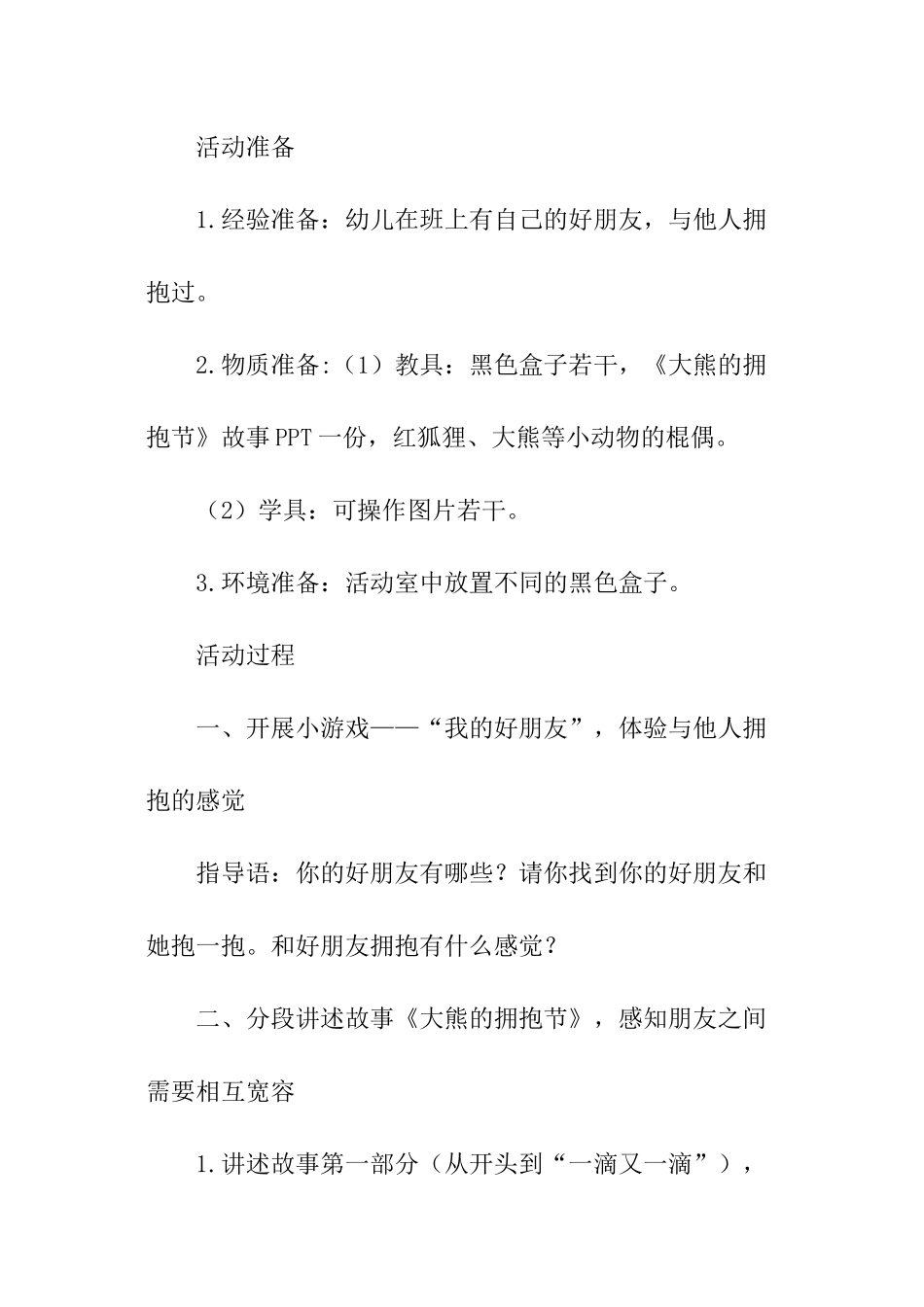 活动准备

1.经验准备：幼儿在班上有自己的好朋友，与他人拥抱过。

2.物质准备:（1）教具：黑色盒子若干，《大熊的拥抱节》故事PPT一份，红狐狸、大熊等小动物的棍偶。

（2）学具：可操作图片若干。

3.环境准备：活动室中放置不同的黑色盒子。

活动过程

一、开展小游戏——“我的好朋友”，体验与他人拥抱的感觉

指导语：你的好朋友有哪些？请你找到你的好朋友和她抱一抱。和好朋友拥抱有什么感觉？

二、分段讲述故事《大熊的拥抱节》，感知朋友之间需要相互宽容

1.讲述故事第一部分（从开头到“一滴又一滴”），